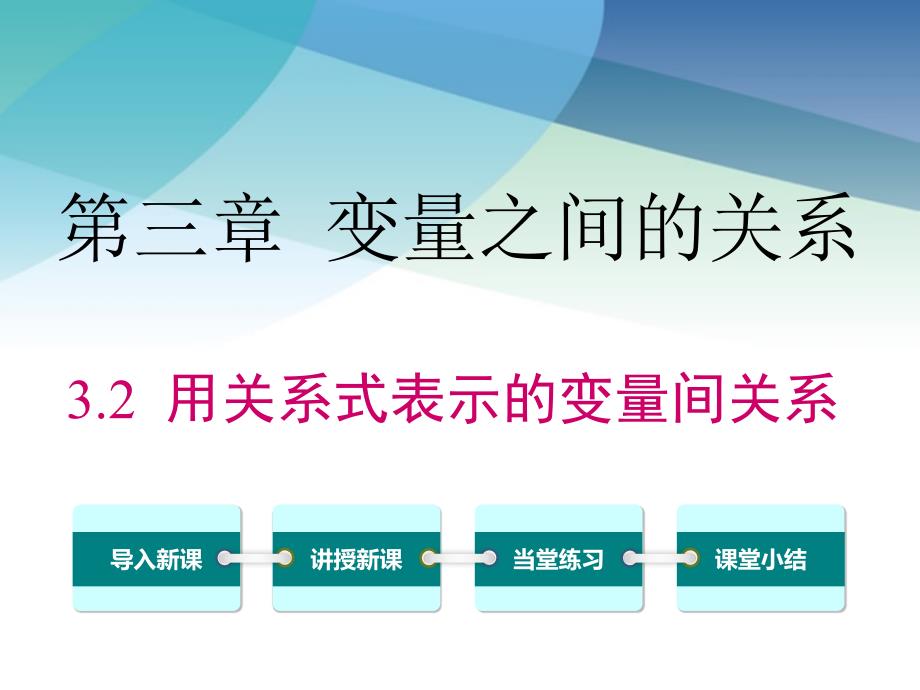 第三章 变量之间的关系

3.2 用关系式表示的变量间关系

导入新课

讲授新课

当堂练习

课堂小结